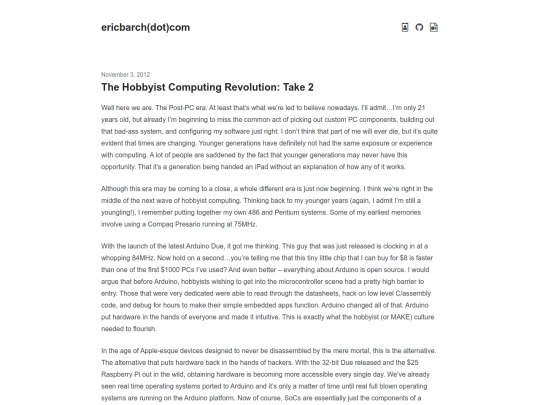 ericbarch(dot)com

November 3, 2012

The Hobbyist Computing Revolution: Take 2

Well here we are. The Post-PC era. At least that's what we're led to believe nowadays. I'll admit…I'm only 21 years old, but already I'm beginning to miss the common act of picking out custom PC components, building out that bad-ass system, and configuring my software just right. I don't think that part of me will ever die, but it's quite evident that times are changing. Younger generations have definitely not had the same exposure or experience with computing. A lot of people are saddened by the fact that younger generations may never have this opportunity. That it's a generation being handed an iPad without an explanation of how any of it works.

Although this era may be coming to a close, a whole different era is just now beginning. I think we're right in the middle of the next wave of hobbyist computing. Thinking back to my younger years (again, I admit I'm still a youngling!), I remember putting together my own 486 and Pentium systems. Some of my earliest memories involve using a Compaq Presario running at 75MHz.

With the launch of the latest Arduino Due, it got me thinking. This guy that was just released is clocking in at a whopping 84MHz. Now hold on a second…you're telling me that this tiny little chip that I can buy for $8 is faster than one of the first $1000 PCs I've used? And even better – everything about Arduino is open source. I would argue that before Arduino, hobbyists wishing to get into the microcontroller scene had a pretty high barrier to entry. Those that were very dedicated were able to read through the datasheets, hack on low level C/assembly code, and debug for hours to make their simple embedded apps function. Arduino changed all of that. Arduino put hardware in the hands of everyone and made it intuitive. This is exactly what the hobbyist (or MAKE) culture needed to flourish.

In the age of Apple-esque devices designed to never be disassembled by the mere mortal, this is the alternative. The alternative that puts hardware back in the hands of hackers. With the 32-bit Due released and the $25 Raspberry Pi out in the wild, obtaining hardware is becoming more accessible every single day. We've already seen real time operating systems ported to Arduino and it's only a matter of time until real full blown operating systems are running on the Arduino platform. Now of course, SoCs are essentially just the components of a